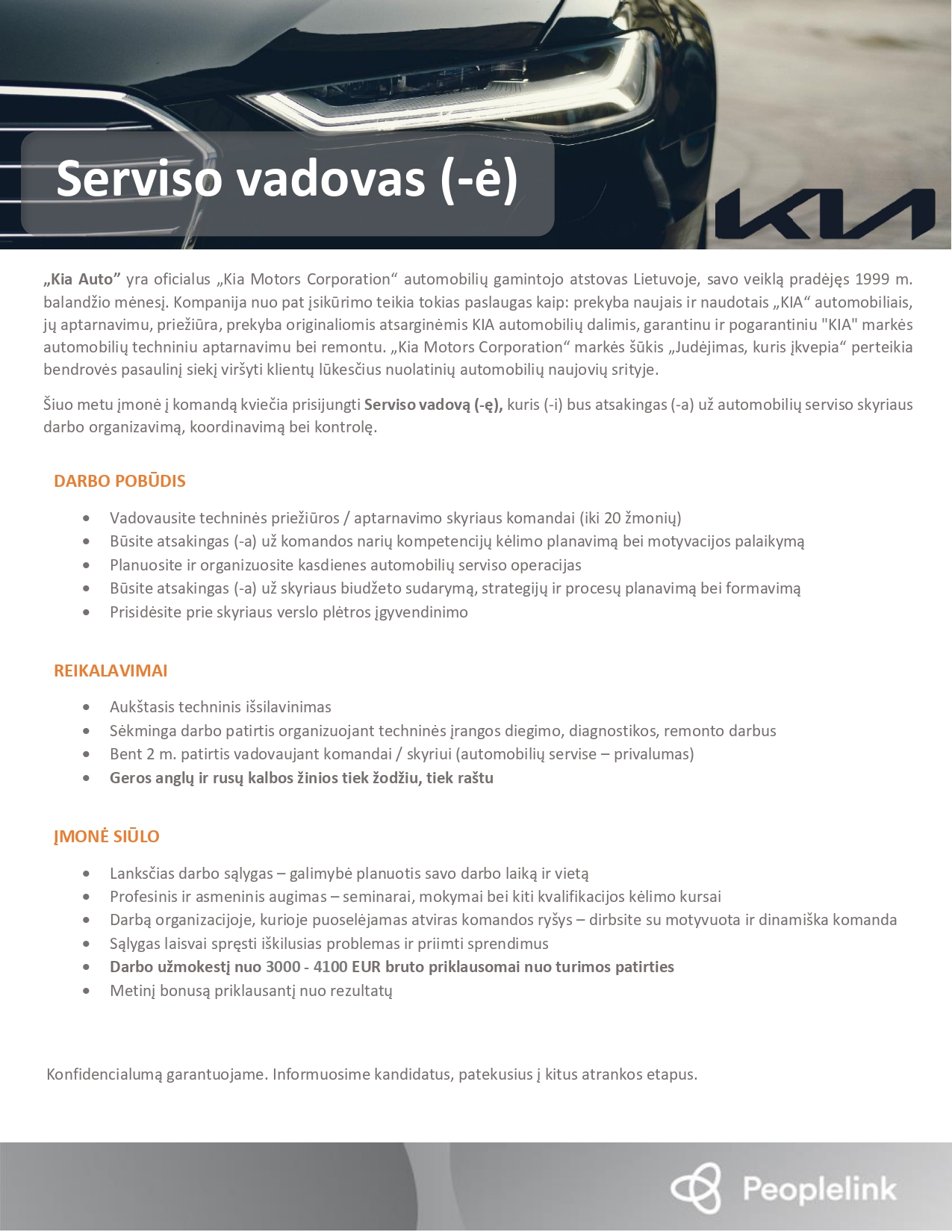 Serviso vadovas (-ė)

KIA

„Kia Auto" yra oficialus „Kia Motors Corporation" automobilių gamintojo atstovas Lietuvoje, savo veiklą pradėjęs 1999 m. balandžio mėnesį. Kompanija nuo pat įsikūrimo teikia tokias paslaugas kaip: prekyba naujais ir naudotais „KIA" automobiliais, jų aptarnavimu, priežiūra, prekyba originaliomis atsarginėmis KIA automobilių dalimis, garantinu ir pogarantiniu "KIA" markės automobilių techniniu aptarnavimu bei remontu. „Kia Motors Corporation" markės šūkis „Judėjimas, kuris įkvepia" perteikia bendrovės pasaulinį siekį viršyti klientų lūkesčius nuolatinių automobilių naujovių srityje.

Šiuo metu įmonė į komandą kviečia prisijungti Serviso vadovą (-ę), kuris (-i) bus atsakingas (-a) už automobilių serviso skyriaus darbo organizavimą, koordinavimą bei kontrolę.

DARBO POBŪDIS

• Vadovausite techninės priežiūros / aptarnavimo skyriaus komandai (iki 20 žmonių)
• Būsite atsakingas (-a) už komandos narių kompetencijų kėlimo planavimą bei motyvacijos palaikymą
• Planuosite ir organizuosite kasdienes automobilių serviso operacijas
• Būsite atsakingas (-a) už skyriaus biudžeto sudarymą, strategijų ir procesų planavimą bei formavimą
• Prisidėsite prie skyriaus verslo plėtros įgyvendinimo

REIKALAVIMAI

• Aukštasis techninis išsilavinimas
• Sėkminga darbo patirtis organizuojant techninės įrangos diegimo, diagnostikos, remonto darbus
• Bent 2 m. patirtis vadovaujant komandai / skyriui (automobilių servise – privalumas)
• Geros anglų ir rusų kalbos žinios tiek žodžiu, tiek raštu

ĮMONĖ SIŪLO

• Lanksčias darbo sąlygas – galimybė planuotis savo darbo laiką ir vietą
• Profesinis ir asmeninis augimas – seminarai, mokymai bei kiti kvalifikacijos kėlimo kursai
• Darbą organizacijoje, kurioje puoselėjamas atviras komandos ryšys – dirbsite su motyvuota ir dinamiška komanda
• Sąlygas laisvai spręsti iškilusias problemas ir priimti sprendimus
• Darbo užmokestį nuo 3000 - 4100 EUR bruto priklausomai nuo turimos patirties
• Metinį bonusą priklausantį nuo rezultatų

Konfidencialumą garantuojame. Informuosime kandidatus, patekusius į kitus atrankos etapus.

Peoplelink